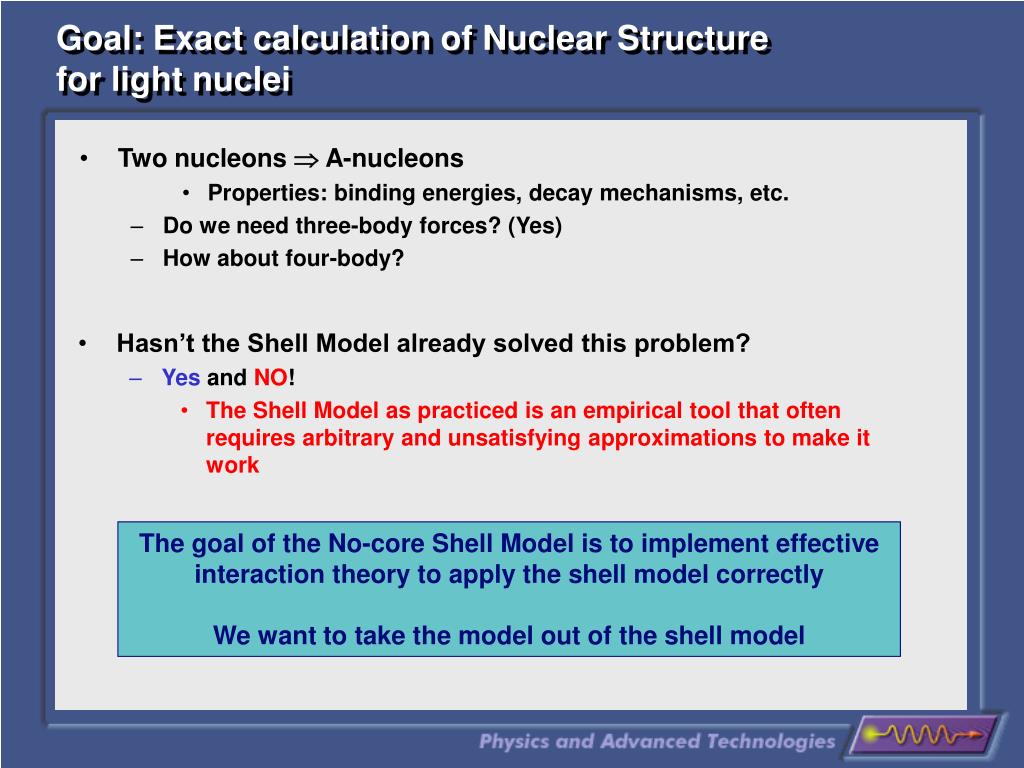 Goal: Exact calculation of Nuclear Structure for light nuclei

• Two nucleons $\Rightarrow$ A-nucleons
  • Properties: binding energies, decay mechanisms, etc.
  – Do we need three-body forces? (Yes)
  – How about four-body?

• Hasn't the Shell Model already solved this problem?
  – Yes and NO!
    • The Shell Model as practiced is an empirical tool that often requires arbitrary and unsatisfying approximations to make it work

The goal of the No-core Shell Model is to implement effective interaction theory to apply the shell model correctly

We want to take the model out of the shell model

Physics and Advanced Technologies